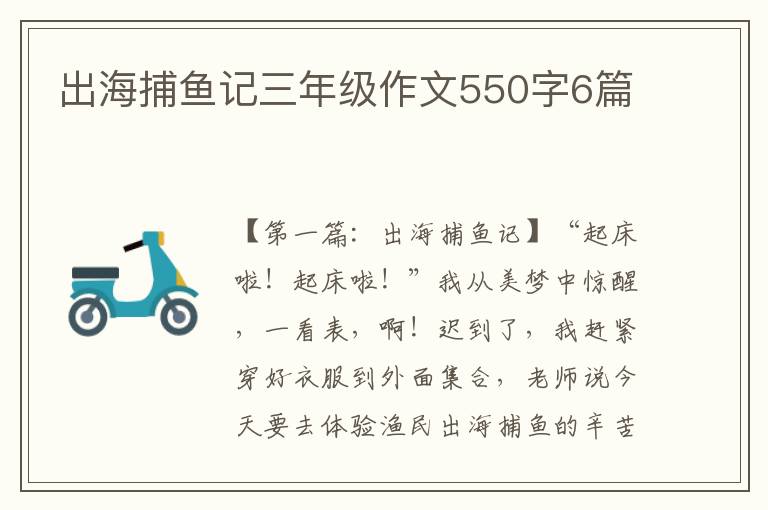 出海捕鱼记三年级作文550字6篇

【第一篇：出海捕鱼记】“起床啦！起床啦！”我从美梦中惊醒，一看表，啊！迟到了，我赶紧穿好衣服到外面集合，老师说今天要去体验渔民出海捕鱼的辛苦